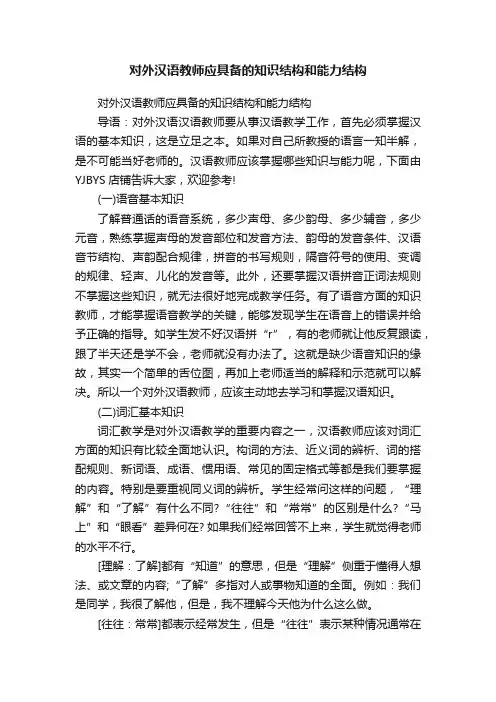 对外汉语教师应具备的知识结构和能力结构

对外汉语教师应具备的知识结构和能力结构

导语：对外汉语汉语教师要从事汉语教学工作，首先必须掌握汉语的基本知识，这是立足之本。如果对自己所教授的语言一知半解，是不可能当好老师的。汉语教师应该掌握哪些知识与能力呢，下面由YJBYS店铺告诉大家，欢迎参考!

(一)语音基本知识

了解普通话的语音系统，多少声母、多少韵母、多少辅音，多少元音，熟练掌握声母的发音部位和发音方法、韵母的发音条件、汉语音节结构、声韵配合规律，拼音的书写规则，隔音符号的使用、变调的规律、轻声、儿化的发音等。此外，还要掌握汉语拼音正词法规则不掌握这些知识，就无法很好地完成教学任务。有了语音方面的知识教师，才能掌握语音教学的关键，能够发现学生在语音上的错误并给予正确的指导。如学生发不好汉语拼“r”，有的老师就让他反复跟读，跟了半天还是学不会，老师就没有办法了。这就是缺少语音知识的缘故，其实一个简单的舌位图，再加上老师适当的解释和示范就可以解决。所以一个对外汉语教师，应该主动地去学习和掌握汉语知识。

(二)词汇基本知识

词汇教学是对外汉语教学的重要内容之一，汉语教师应该对词汇方面的知识有比较全面地认识。构词的方法、近义词的辨析、词的搭配规则、新词语、成语、惯用语、常见的固定格式等都是我们要掌握的内容。特别是要重视同义词的辨析。学生经常问这样的问题，“理解”和“了解”有什么不同?“往往”和“常常”的区别是什么?“马上”和“眼看”差异何在?如果我们经常回答不上来，学生就觉得老师的水平不行。

[理解：了解]都有“知道”的意思，但是“理解”侧重于懂得人想法、或文章的内容;“了解”多指对人或事物知道的全面。例如：我们是同学，我很了解他，但是，我不理解今天他为什么这么做。

[往往：常常]都表示经常发生，但是“往往”表示某种情况通常在